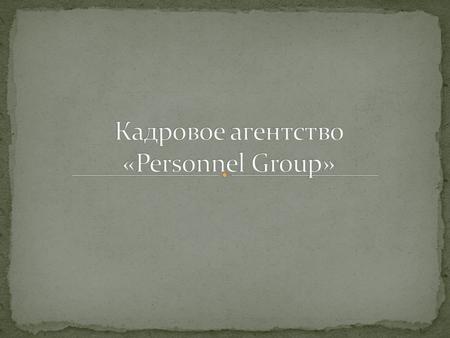 Кадровое агентство «Personnel Group»